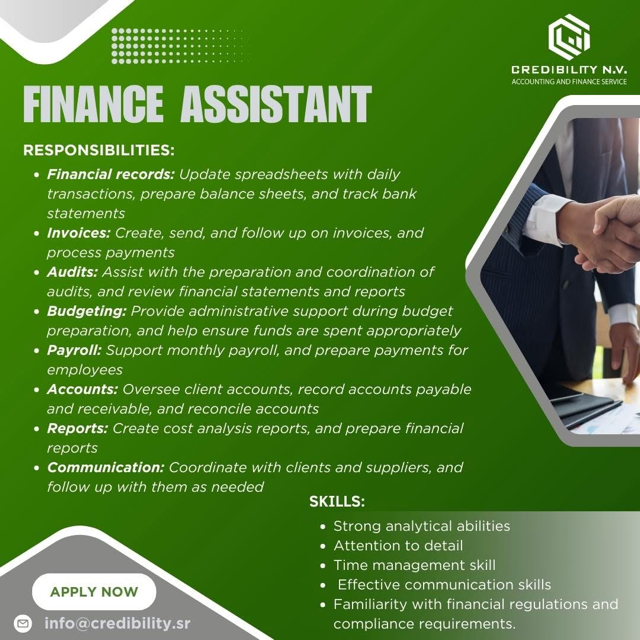 CREDIBILITY N.V.
ACCOUNTING AND FINANCE SERVICE

FINANCE ASSISTANT

RESPONSIBILITIES:

• Financial records: Update spreadsheets with daily transactions, prepare balance sheets, and track bank statements
• Invoices: Create, send, and follow up on invoices, and process payments
• Audits: Assist with the preparation and coordination of audits, and review financial statements and reports
• Budgeting: Provide administrative support during budget preparation, and help ensure funds are spent appropriately
• Payroll: Support monthly payroll, and prepare payments for employees
• Accounts: Oversee client accounts, record accounts payable and receivable, and reconcile accounts
• Reports: Create cost analysis reports, and prepare financial reports
• Communication: Coordinate with clients and suppliers, and follow up with them as needed

SKILLS:

• Strong analytical abilities
• Attention to detail
• Time management skill
• Effective communication skills
• Familiarity with financial regulations and compliance requirements.

APPLY NOW

info@credibility.sr